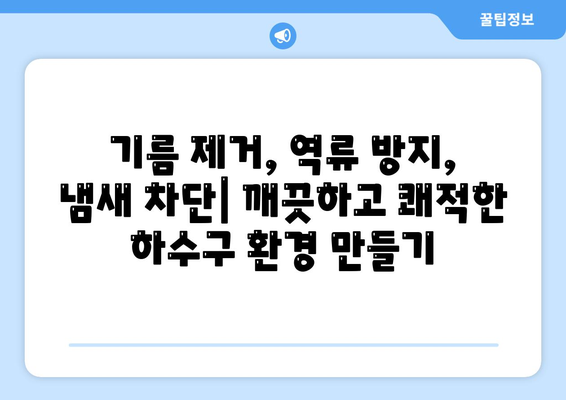 꿀팁정보

기름 제거, 역류 방지, 냄새 차단| 깨끗하고 쾌적한 하수구 환경 만들기